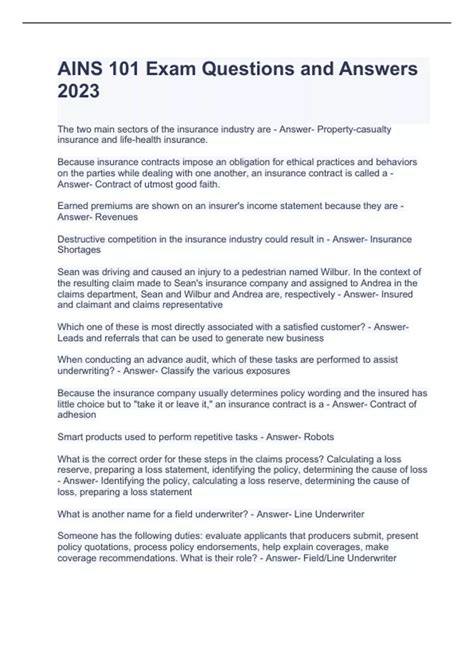 AINS 101 Exam Questions and Answers 2023

The two main sectors of the insurance industry are - Answer- Property-casualty insurance and life-health insurance.

Because insurance contracts impose an obligation for ethical practices and behaviors on the parties while dealing with one another, an insurance contract is called a - Answer- Contract of utmost good faith.

Earned premiums are shown on an insurer's income statement because they are - Answer- Revenues

Destructive competition in the insurance industry could result in - Answer- Insurance Shortages

Sean was driving and caused an injury to a pedestrian named Wilbur. In the context of the resulting claim made to Sean's insurance company and assigned to Andrea in the claims department, Sean and Wilbur and Andrea are, respectively - Answer- Insured and claimant and claims representative

Which one of these is most directly associated with a satisfied customer? - Answer- Leads and referrals that can be used to generate new business

When conducting an advance audit, which of these tasks are performed to assist underwriting? - Answer- Classify the various exposures

Because the insurance company usually determines policy wording and the insured has little choice but to "take it or leave it," an insurance contract is a - Answer- Contract of adhesion

Smart products used to perform repetitive tasks - Answer- Robots

What is the correct order for these steps in the claims process? Calculating a loss reserve, preparing a loss statement, identifying the policy, determining the cause of loss - Answer- Identifying the policy, calculating a loss reserve, determining the cause of loss, preparing a loss statement

What is another name for a field underwriter? - Answer- Line Underwriter

Someone has the following duties: evaluate applicants that producers submit, present policy quotations, process policy endorsements, help explain coverages, make coverage recommendations. What is their role? - Answer- Field/Line Underwriter